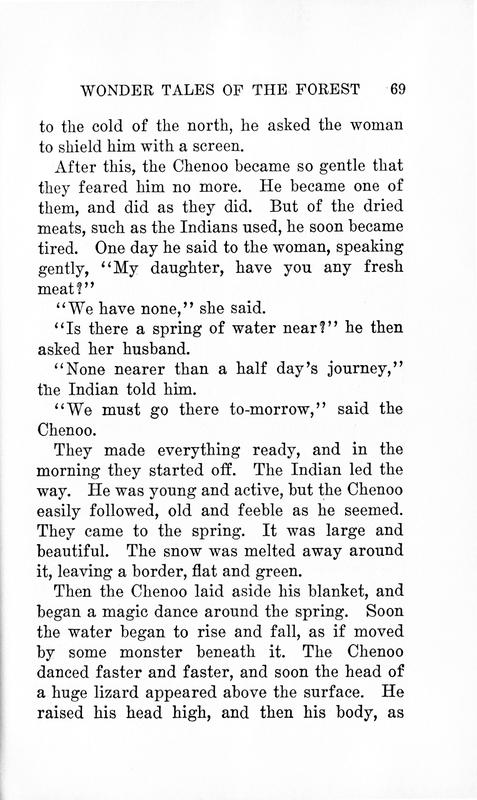 WONDER TALES OF THE FOREST 69

to the cold of the north, he asked the woman to shield him with a screen.

After this, the Chenoo became so gentle that they feared him no more. He became one of them, and did as they did. But of the dried meats, such as the Indians used, he soon became tired. One day he said to the woman, speaking gently, "My daughter, have you any fresh meat?"

"We have none," she said.

"Is there a spring of water near?" he then asked her husband.

"None nearer than a half day's journey," the Indian told him.

"We must go there to-morrow," said the Chenoo.

They made everything ready, and in the morning they started off. The Indian led the way. He was young and active, but the Chenoo easily followed, old and feeble as he seemed. They came to the spring. It was large and beautiful. The snow was melted away around it, leaving a border, flat and green.

Then the Chenoo laid aside his blanket, and began a magic dance around the spring. Soon the water began to rise and fall, as if moved by some monster beneath it. The Chenoo danced faster and faster, and soon the head of a huge lizard appeared above the surface. He raised his head high, and then his body, as